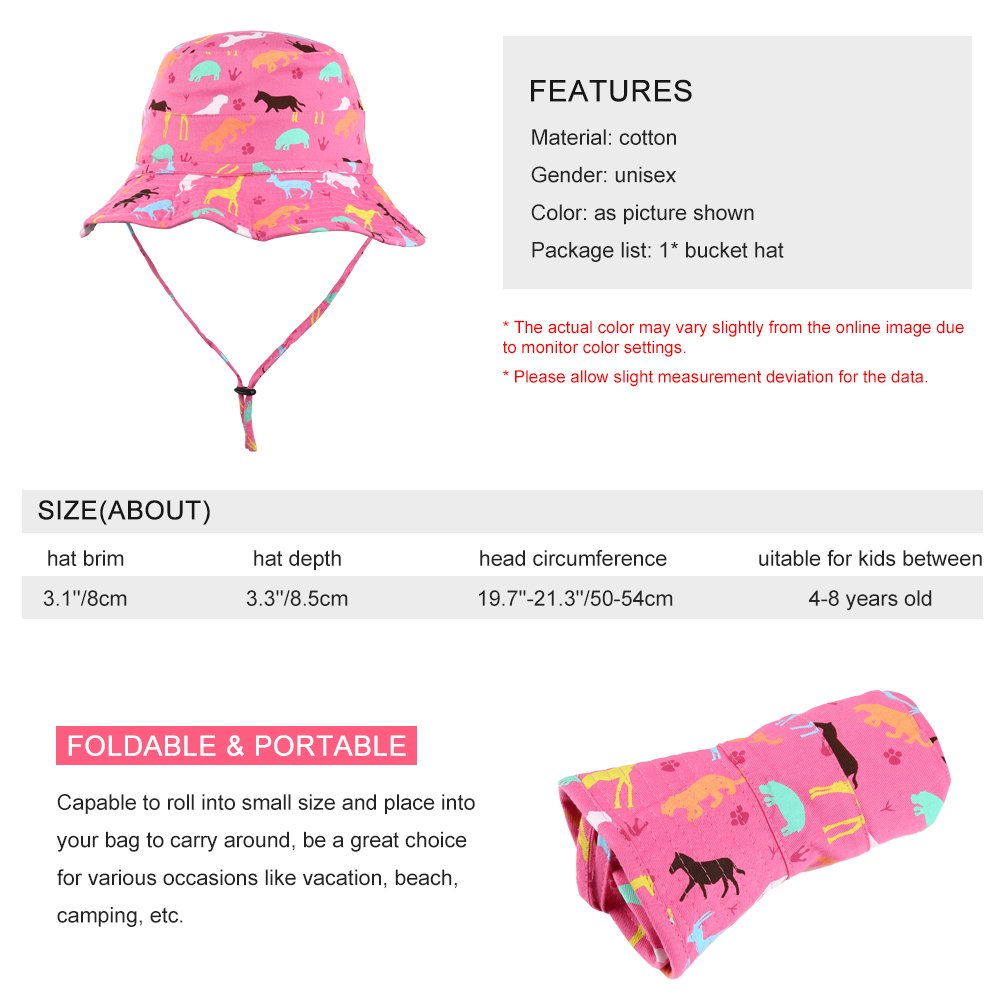 FEATURES
Material: cotton
Gender: unisex
Color: as picture shown
Package list: 1* bucket hat

* The actual color may vary slightly from the online image due to monitor color settings.

* Please allow slight measurement deviation for the data.

SIZE(ABOUT)

| hat brim | hat depth | head circumference | uitable for kids between |
|---|---|---|---|
| 3.1''/8cm | 3.3''/8.5cm | 19.7''-21.3''/50-54cm | 4-8 years old |

FOLDABLE & PORTABLE

Capable to roll into small size and place into your bag to carry around, be a great choice for various occasions like vacation, beach, camping, etc.